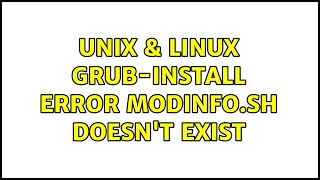 UNIX & LINUX
GRUB-INSTALL
ERROR MODINFO.SH
DOESN'T EXIST